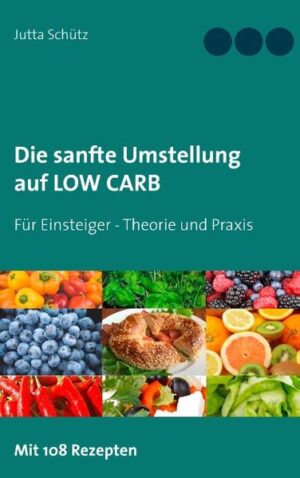 Jutta Schütz

Die sanfte Umstellung auf LOW CARB

Für Einsteiger - Theorie und Praxis

Mit 108 Rezepten